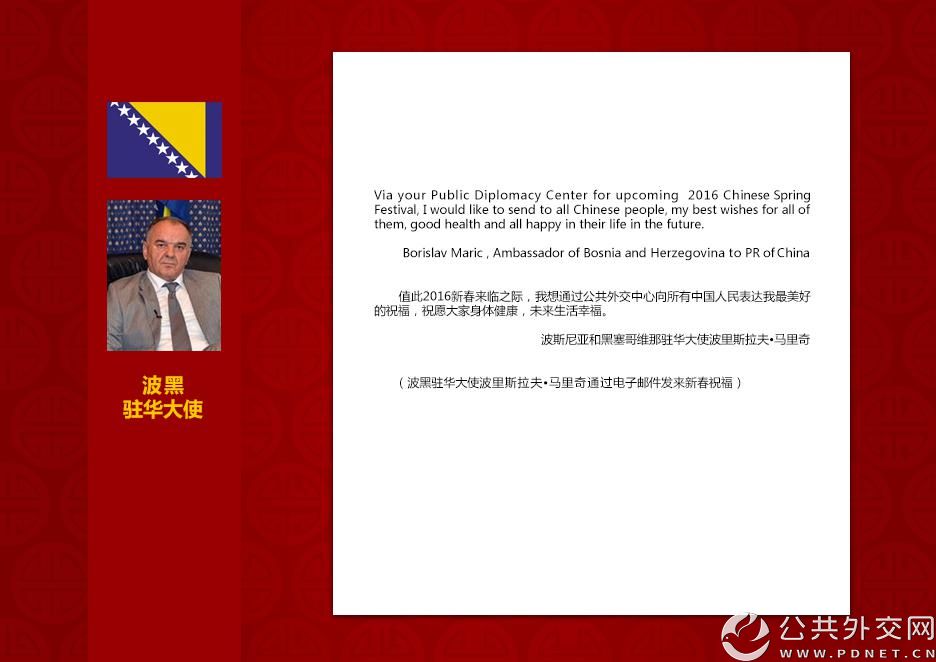 波黑
驻华大使

Via your Public Diplomacy Center for upcoming 2016 Chinese Spring Festival, I would like to send to all Chinese people, my best wishes for all of them, good health and all happy in their life in the future.

Borislav Maric , Ambassador of Bosnia and Herzegovina to PR of China

值此2016新春来临之际，我想通过公共外交中心向所有中国人民表达我最美好的祝福，祝愿大家身体健康，未来生活幸福。

波斯尼亚和黑塞哥维那驻华大使波里斯拉夫•马里奇

（波黑驻华大使波里斯拉夫•马里奇通过电子邮件发来新春祝福）

公共外交网
WWW.PDNET.CN